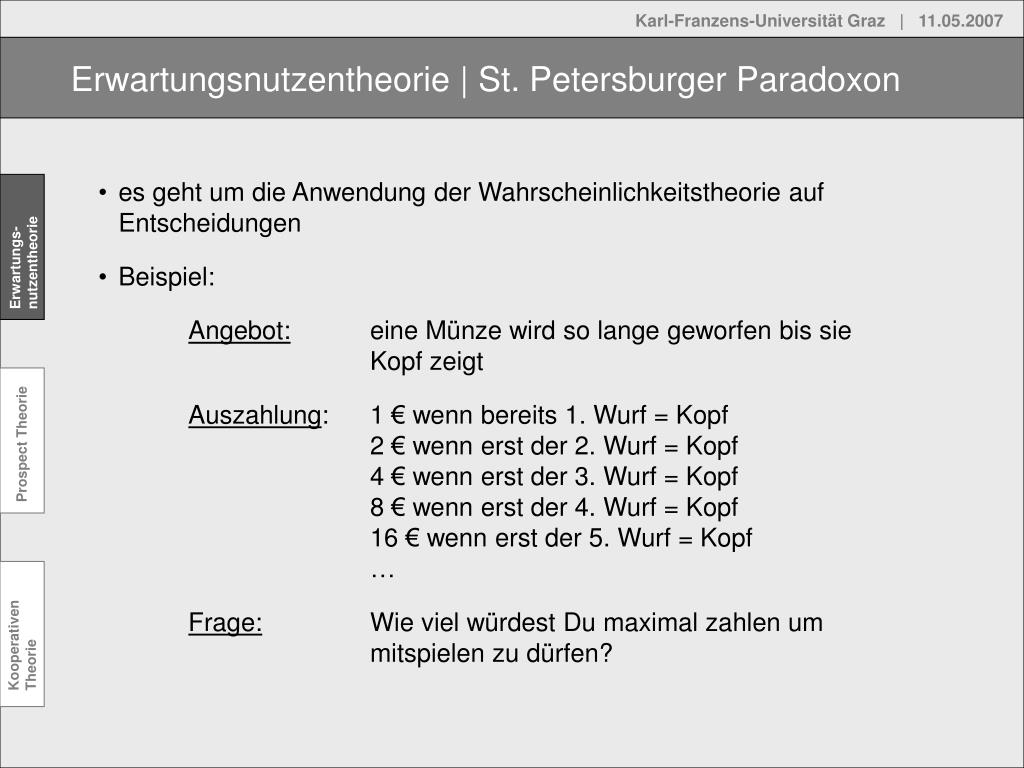 Karl-Franzens-Universität Graz | 11.05.2007

Erwartungsnutzentheorie | St. Petersburger Paradoxon

Erwartungs-nutzentheorie

Prospect Theorie

Kooperativen Theorie

• es geht um die Anwendung der Wahrscheinlichkeitstheorie auf Entscheidungen

• Beispiel:

Angebot: eine Münze wird so lange geworfen bis sie Kopf zeigt

Auszahlung: 1 € wenn bereits 1. Wurf = Kopf
2 € wenn erst der 2. Wurf = Kopf
4 € wenn erst der 3. Wurf = Kopf
8 € wenn erst der 4. Wurf = Kopf
16 € wenn erst der 5. Wurf = Kopf
…

Frage: Wie viel würdest Du maximal zahlen um mitspielen zu dürfen?